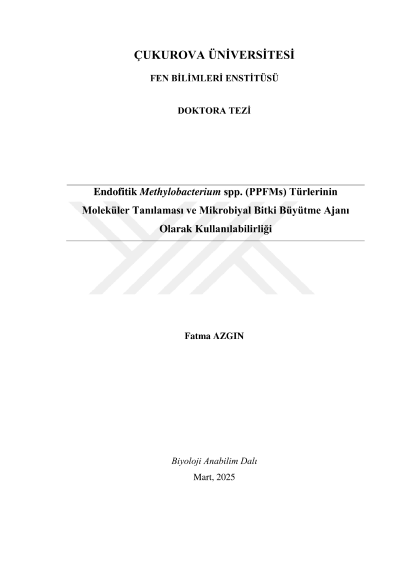 ÇUKUROVA ÜNİVERSİTESİ

FEN BİLİMLERİ ENSTİTÜSÜ

DOKTORA TEZİ

Endofitik Methylobacterium spp. (PPFMs) Türlerinin Moleküler Tanılaması ve Mikrobiyal Bitki Büyütme Ajanı Olarak Kullanılabilirliği

Fatma AZGIN

Biyoloji Anabilim Dalı
Mart, 2025